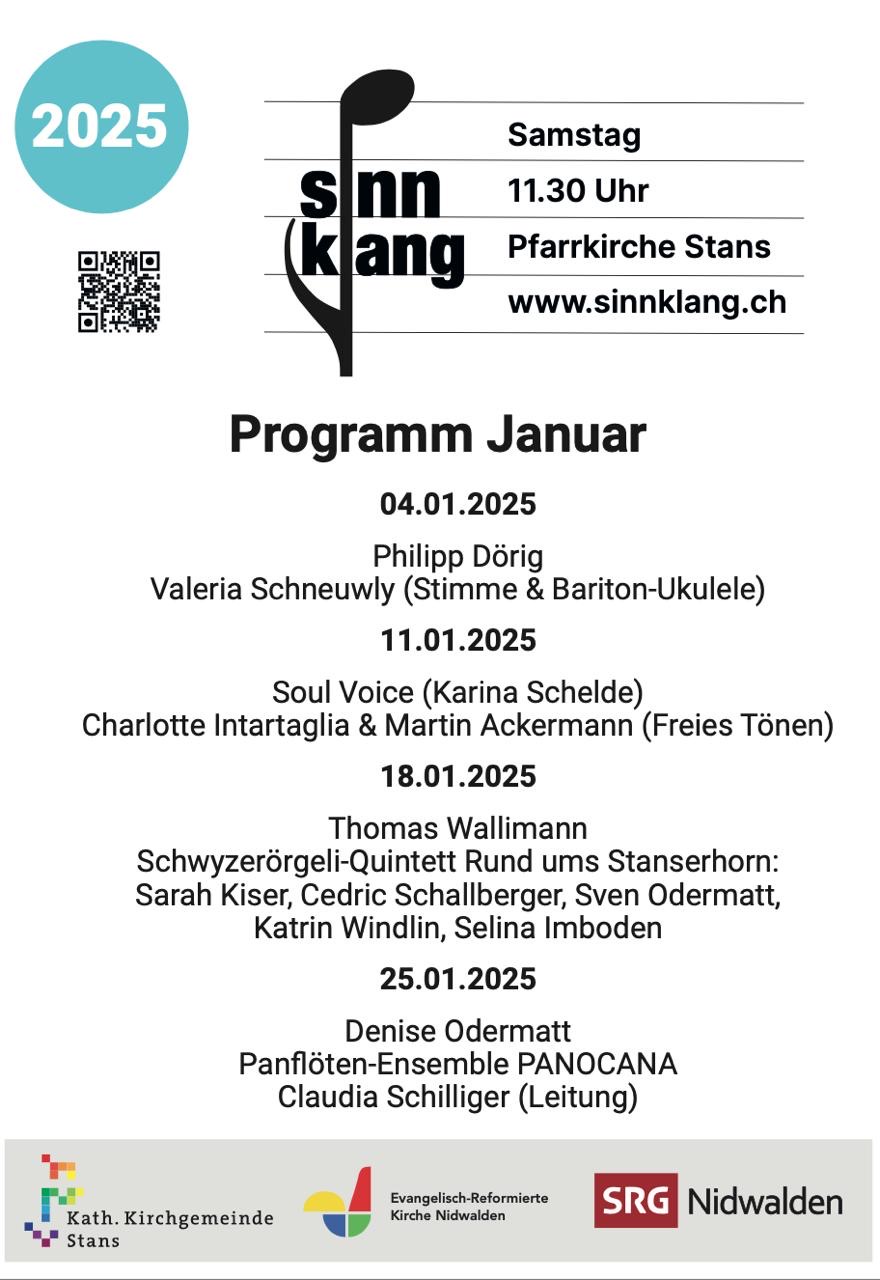 2025

sinn
klang

Samstag
11.30 Uhr
Pfarrkirche Stans
www.sinnklang.ch

Programm Januar

04.01.2025

Philipp Dörig
Valeria Schneuwly (Stimme & Bariton-Ukulele)

11.01.2025

Soul Voice (Karina Schelde)
Charlotte Intartaglia & Martin Ackermann (Freies Tönen)

18.01.2025

Thomas Wallimann
Schwyzerörgeli-Quintett Rund ums Stanserhorn:
Sarah Kiser, Cedric Schallberger, Sven Odermatt,
Katrin Windlin, Selina Imboden

25.01.2025

Denise Odermatt
Panflöten-Ensemble PANOCANA
Claudia Schilliger (Leitung)

Kath. Kirchgemeinde Stans

Evangelisch-Reformierte Kirche Nidwalden

SRG Nidwalden